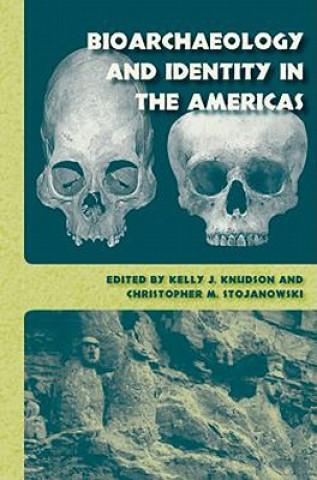 BIOARCHAEOLOGY AND IDENTITY IN THE AMERICAS

EDITED BY KELLY J. KNUDSON AND CHRISTOPHER M. STOJANOWSKI